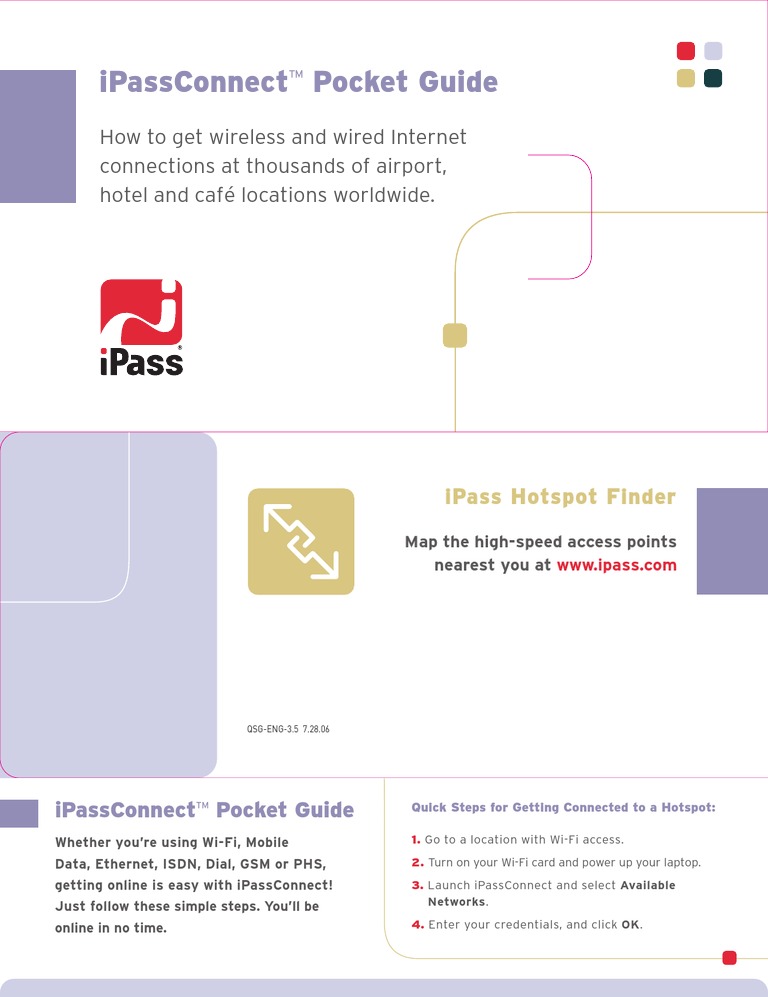 iPassConnect™ Pocket Guide

How to get wireless and wired Internet connections at thousands of airport, hotel and café locations worldwide.

iPass®

iPass Hotspot Finder

Map the high-speed access points nearest you at www.ipass.com

QSG-ENG-3.5 7.28.06

iPassConnect™ Pocket Guide

Whether you're using Wi-Fi, Mobile Data, Ethernet, ISDN, Dial, GSM or PHS, getting online is easy with iPassConnect! Just follow these simple steps. You'll be online in no time.

Quick Steps for Getting Connected to a Hotspot:

1. Go to a location with Wi-Fi access.
2. Turn on your Wi-Fi card and power up your laptop.
3. Launch iPassConnect and select Available Networks.
4. Enter your credentials, and click OK.